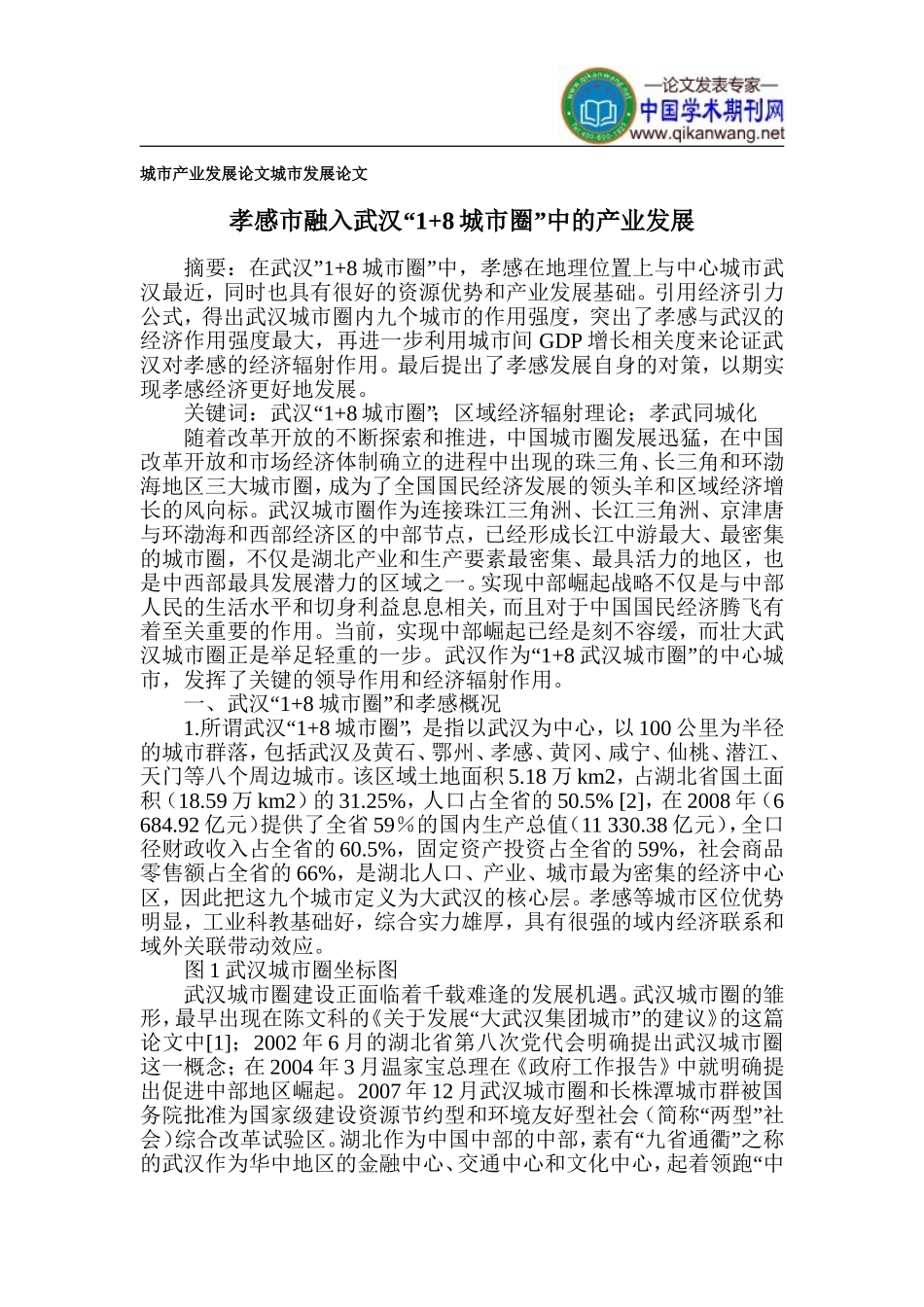 —论文发表专家—
中国学术期刊网
www.qikanwang.net

城市产业发展论文城市发展论文

孝感市融入武汉“1+8 城市圈”中的产业发展

摘要：在武汉”1+8 城市圈”中，孝感在地理位置上与中心城市武汉最近，同时也具有很好的资源优势和产业发展基础。引用经济引力公式，得出武汉城市圈内九个城市的作用强度，突出了孝感与武汉的经济作用强度最大，再进一步利用城市间 GDP 增长相关度来论证武汉对孝感的经济辐射作用。最后提出了孝感发展自身的对策，以期实现孝感经济更好地发展。

关键词：武汉“1+8 城市圈”；区域经济辐射理论；孝武同城化

随着改革开放的不断探索和推进，中国城市圈发展迅猛，在中国改革开放和市场经济体制确立的进程中出现的珠三角、长三角和环渤海地区三大城市圈，成为了全国国民经济发展的领头羊和区域经济增长的风向标。武汉城市圈作为连接珠江三角洲、长江三角洲、京津唐与环渤海和西部经济区的中部节点，已经形成长江中游最大、最密集的城市圈，不仅是湖北产业和生产要素最密集、最具活力的地区，也是中西部最具发展潜力的区域之一。实现中部崛起战略不仅是与中部人民的生活水平和切身利益息息相关，而且对于中国国民经济腾飞有着至关重要的作用。当前，实现中部崛起已经是刻不容缓，而壮大武汉城市圈正是举足轻重的一步。武汉作为“1+8 武汉城市圈”的中心城市，发挥了关键的领导作用和经济辐射作用。

一、武汉“1+8 城市圈”和孝感概况

1.所谓武汉“1+8 城市圈”，是指以武汉为中心，以 100 公里为半径的城市群落，包括武汉及黄石、鄂州、孝感、黄冈、咸宁、仙桃、潜江、天门等八个周边城市。该区域土地面积 5.18 万 km2，占湖北省国土面积（18.59 万 km2）的 31.25%，人口占全省的 50.5% [2]，在 2008 年（6 684.92 亿元）提供了全省 59％的国内生产总值（11 330.38 亿元），全口径财政收入占全省的 60.5%，固定资产投资占全省的 59%，社会商品零售额占全省的 66%，是湖北人口、产业、城市最为密集的经济中心区，因此把这九个城市定义为大武汉的核心层。孝感等城市区位优势明显，工业科教基础好，综合实力雄厚，具有很强的域内经济联系和域外关联带动效应。

图 1 武汉城市圈坐标图

武汉城市圈建设正面临着千载难逢的发展机遇。武汉城市圈的雏形，最早出现在陈文科的《关于发展“大武汉集团城市”的建议》的这篇论文中[1]；2002 年 6 月的湖北省第八次党代会明确提出武汉城市圈这一概念；在 2004 年 3 月温家宝总理在《政府工作报告》中就明确提出促进中部地区崛起。2007 年 12 月武汉城市圈和长株潭城市群被国务院批准为国家级建设资源节约型和环境友好型社会（简称“两型”社会）综合改革试验区。湖北作为中国中部的中部，素有“九省通衢”之称的武汉作为华中地区的金融中心、交通中心和文化中心，起着领跑“中